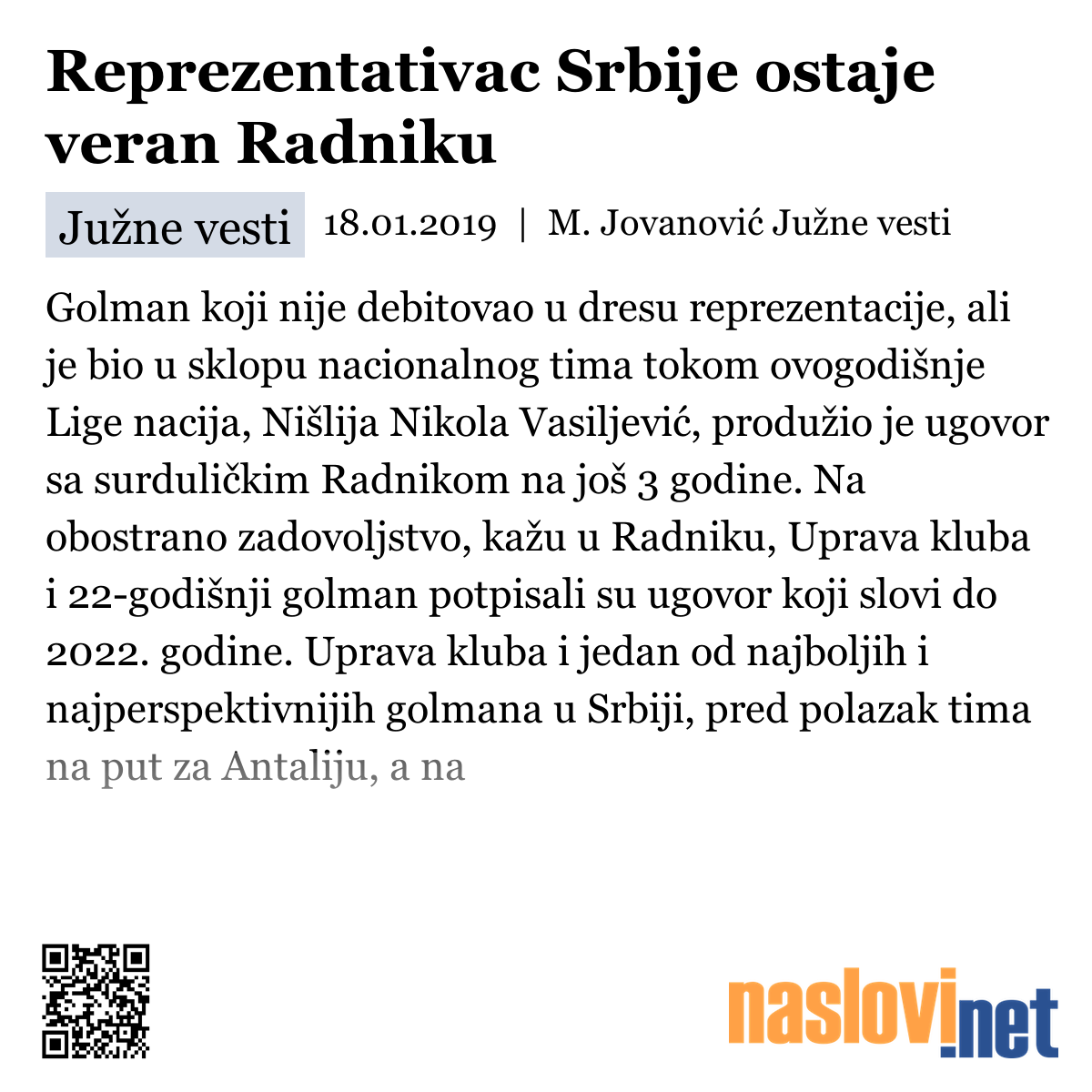 Reprezentativac Srbije ostaje veran Radniku

Južne vesti 18.01.2019 | M. Jovanović Južne vesti

Golman koji nije debitovao u dresu reprezentacije, ali je bio u sklopu nacionalnog tima tokom ovogodišnje Lige nacija, Nišlija Nikola Vasiljević, produžio je ugovor sa surduličkim Radnikom na još 3 godine. Na obostrano zadovoljstvo, kažu u Radniku, Uprava kluba i 22-godišnji golman potpisali su ugovor koji slovi do 2022. godine. Uprava kluba i jedan od najboljih i najperspektivnijih golmana u Srbiji, pred polazak tima na put za Antaliju, a na

naslovi.net